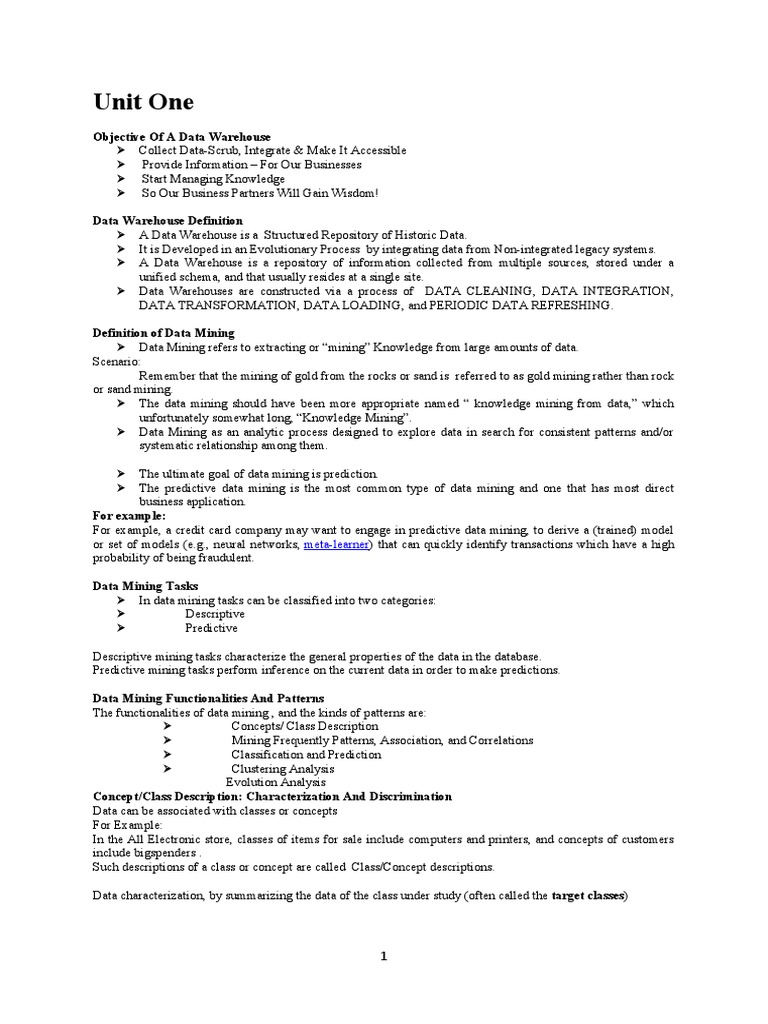 Unit One

Objective Of A Data Warehouse
➤ Collect Data-Scrub, Integrate & Make It Accessible
➤ Provide Information – For Our Businesses
➤ Start Managing Knowledge
➤ So Our Business Partners Will Gain Wisdom!

Data Warehouse Definition
➤ A Data Warehouse is a Structured Repository of Historic Data.
➤ It is Developed in an Evolutionary Process by integrating data from Non-integrated legacy systems.
➤ A Data Warehouse is a repository of information collected from multiple sources, stored under a unified schema, and that usually resides at a single site.
➤ Data Warehouses are constructed via a process of DATA CLEANING, DATA INTEGRATION, DATA TRANSFORMATION, DATA LOADING, and PERIODIC DATA REFRESHING.

Definition of Data Mining
➤ Data Mining refers to extracting or "mining" Knowledge from large amounts of data.
Scenario:
Remember that the mining of gold from the rocks or sand is referred to as gold mining rather than rock or sand mining.
➤ The data mining should have been more appropriate named " knowledge mining from data," which unfortunately somewhat long, "Knowledge Mining".
➤ Data Mining as an analytic process designed to explore data in search for consistent patterns and/or systematic relationship among them.

➤ The ultimate goal of data mining is prediction.
➤ The predictive data mining is the most common type of data mining and one that has most direct business application.
For example:
For example, a credit card company may want to engage in predictive data mining, to derive a (trained) model or set of models (e.g., neural networks, meta-learner) that can quickly identify transactions which have a high probability of being fraudulent.

Data Mining Tasks
➤ In data mining tasks can be classified into two categories:
➤ Descriptive
➤ Predictive

Descriptive mining tasks characterize the general properties of the data in the database.
Predictive mining tasks perform inference on the current data in order to make predictions.

Data Mining Functionalities And Patterns
The functionalities of data mining , and the kinds of patterns are:
➤ Concepts/ Class Description
➤ Mining Frequently Patterns, Association, and Correlations
➤ Classification and Prediction
➤ Clustering Analysis
Evolution Analysis
Concept/Class Description: Characterization And Discrimination
Data can be associated with classes or concepts
For Example:
In the All Electronic store, classes of items for sale include computers and printers, and concepts of customers include bigspenders .
Such descriptions of a class or concept are called Class/Concept descriptions.

Data characterization, by summarizing the data of the class under study (often called the target classes)

1